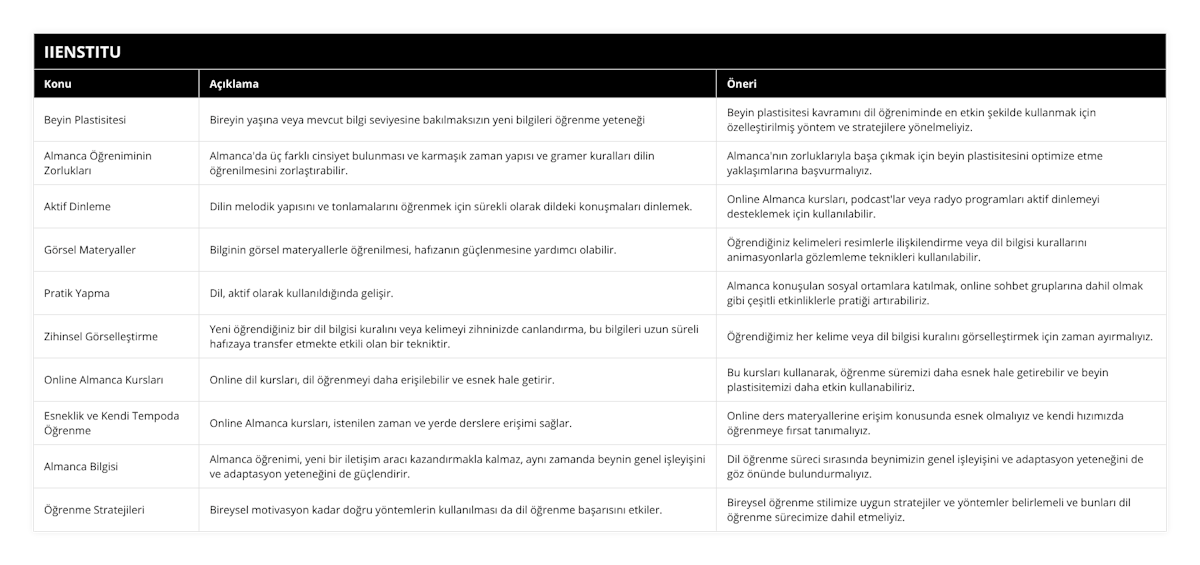 IIENSTITU

| Konu | Açıklama | Öneri |
|---|---|---|
| Beyin Plastisitesi | Bireyin yaşına veya mevcut bilgi seviyesine bakılmaksızın yeni bilgileri öğrenme yeteneği | Beyin plastisitesi kavramını dil öğreniminde en etkin şekilde kullanmak için özelleştirilmiş yöntem ve stratejilere yönelmeliyiz. |
| Almanca Öğreniminin Zorlukları | Almanca'da üç farklı cinsiyet bulunması ve karmaşık zaman yapısı ve gramer kuralları dilin öğrenilmesini zorlaştırabilir. | Almanca'nın zorluklarıyla başa çıkmak için beyin plastisitesini optimize etme yaklaşımlarına başvurmalıyız. |
| Aktif Dinleme | Dilin melodik yapısını ve tonlamalarını öğrenmek için sürekli olarak dildeki konuşmaları dinlemek. | Online Almanca kursları, podcast'lar veya radyo programları aktif dinlemeyi desteklemek için kullanılabilir. |
| Görsel Materyaller | Bilginin görsel materyallerle öğrenilmesi, hafızanın güçlenmesine yardımcı olabilir. | Öğrendiğiniz kelimeleri resimlerle ilişkilendirme veya dil bilgisi kurallarını animasyonlarla gözlemleme teknikleri kullanılabilir. |
| Pratik Yapma | Dil, aktif olarak kullanıldığında gelişir. | Almanca konuşulan sosyal ortamlara katılmak, online sohbet gruplarına dahil olmak gibi çeşitli etkinliklerle pratiği artırabiliriz. |
| Zihinsel Görselleştirme | Yeni öğrendiğiniz bir dil bilgisi kuralını veya kelimeyi zihninizde canlandırma, bu bilgileri uzun süreli hafızaya transfer etmekte etkili olan bir tekniktir. | Öğrendiğimiz her kelime veya dil bilgisi kuralını görselleştirmek için zaman ayırmalıyız. |
| Online Almanca Kursları | Online dil kursları, dil öğrenmeyi daha erişilebilir ve esnek hale getirir. | Bu kursları kullanarak, öğrenme süremizi daha esnek hale getirebilir ve beyin plastisitemizi daha etkin kullanabiliriz. |
| Esneklik ve Kendi Tempoda Öğrenme | Online Almanca kursları, istenilen zaman ve yerde derslere erişimi sağlar. | Online ders materyallerine erişim konusunda esnek olmalıyız ve kendi hızımızda öğrenmeye fırsat tanımalıyız. |
| Almanca Bilgisi | Almanca öğrenimi, yeni bir iletişim aracı kazandırmakla kalmaz, aynı zamanda beynin genel işleyişini ve adaptasyon yeteneğini de güçlendirir. | Dil öğrenme süreci sırasında beynimizin genel işleyişini ve adaptasyon yeteneğini de göz önünde bulundurmalıyız. |
| Öğrenme Stratejileri | Bireysel motivasyon kadar doğru yöntemlerin kullanılması da dil öğrenme başarısını etkiler. | Bireysel öğrenme stilimize uygun stratejiler ve yöntemler belirlemeli ve bunları dil öğrenme sürecimize dahil etmeliyiz. |